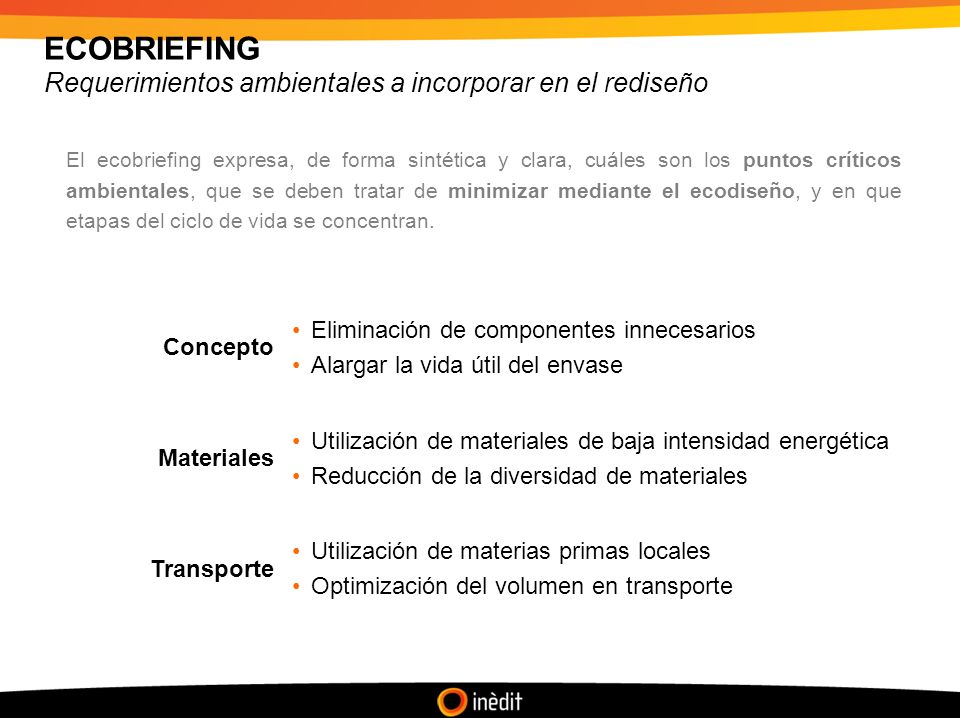 ECOBRIEFING
Requerimientos ambientales a incorporar en el rediseño

El ecobriefing expresa, de forma sintética y clara, cuáles son los puntos críticos ambientales, que se deben tratar de minimizar mediante el ecodiseño, y en que etapas del ciclo de vida se concentran.

Concepto
• Eliminación de componentes innecesarios
• Alargar la vida útil del envase

Materiales
• Utilización de materiales de baja intensidad energética
• Reducción de la diversidad de materiales

Transporte
• Utilización de materias primas locales
• Optimización del volumen en transporte

inèdit